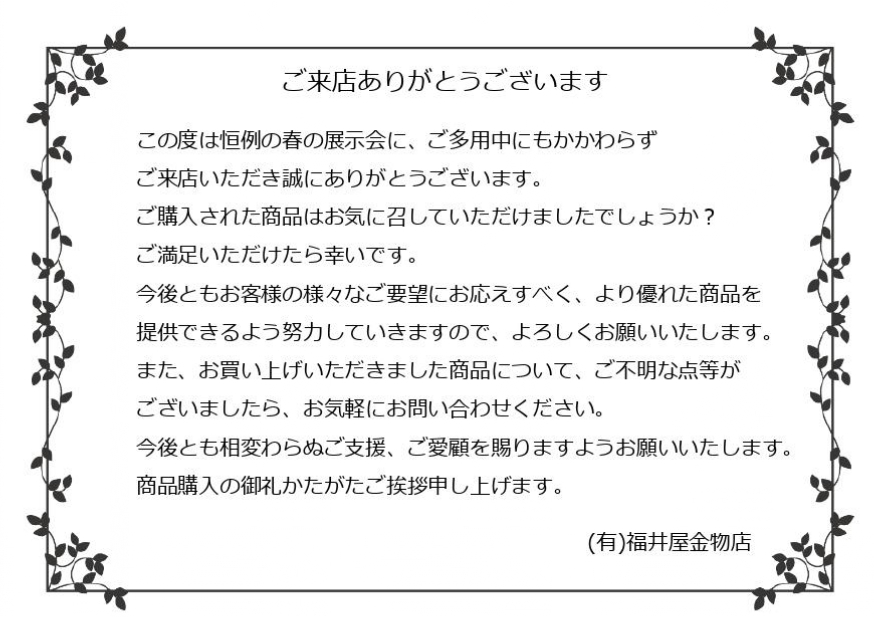 ご来店ありがとうございます

この度は恒例の春の展示会に、ご多用中にもかかわらずご来店いただき誠にありがとうございます。ご購入された商品はお気に召していただけましたでしょうか？ご満足いただけたら幸いです。今後ともお客様の様々なご要望にお応えすべく、より優れた商品を提供できるよう努力していきますので、よろしくお願いいたします。また、お買い上げいただきました商品について、ご不明な点等がございましたら、お気軽にお問い合わせください。今後とも相変わらぬご支援、ご愛顧を賜りますようお願いいたします。商品購入の御礼かたがたご挨拶申し上げます。

(有)福井屋金物店